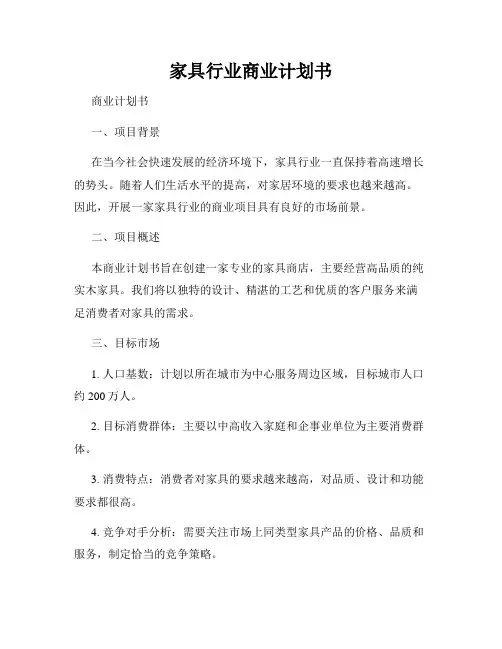 家具行业商业计划书

商业计划书

一、项目背景

在当今社会快速发展的经济环境下，家具行业一直保持着高速增长的势头。随着人们生活水平的提高，对家居环境的要求也越来越高。因此，开展一家家具行业的商业项目具有良好的市场前景。

二、项目概述

本商业计划书旨在创建一家专业的家具商店，主要经营高品质的纯实木家具。我们将以独特的设计、精湛的工艺和优质的客户服务来满足消费者对家具的需求。

三、目标市场

1. 人口基数：计划以所在城市为中心服务周边区域，目标城市人口约 200 万人。

2. 目标消费群体：主要以中高收入家庭和企事业单位为主要消费群体。

3. 消费特点：消费者对家具的要求越来越高，对品质、设计和功能要求都很高。

4. 竞争对手分析：需要关注市场上同类型家具产品的价格、品质和服务，制定恰当的竞争策略。